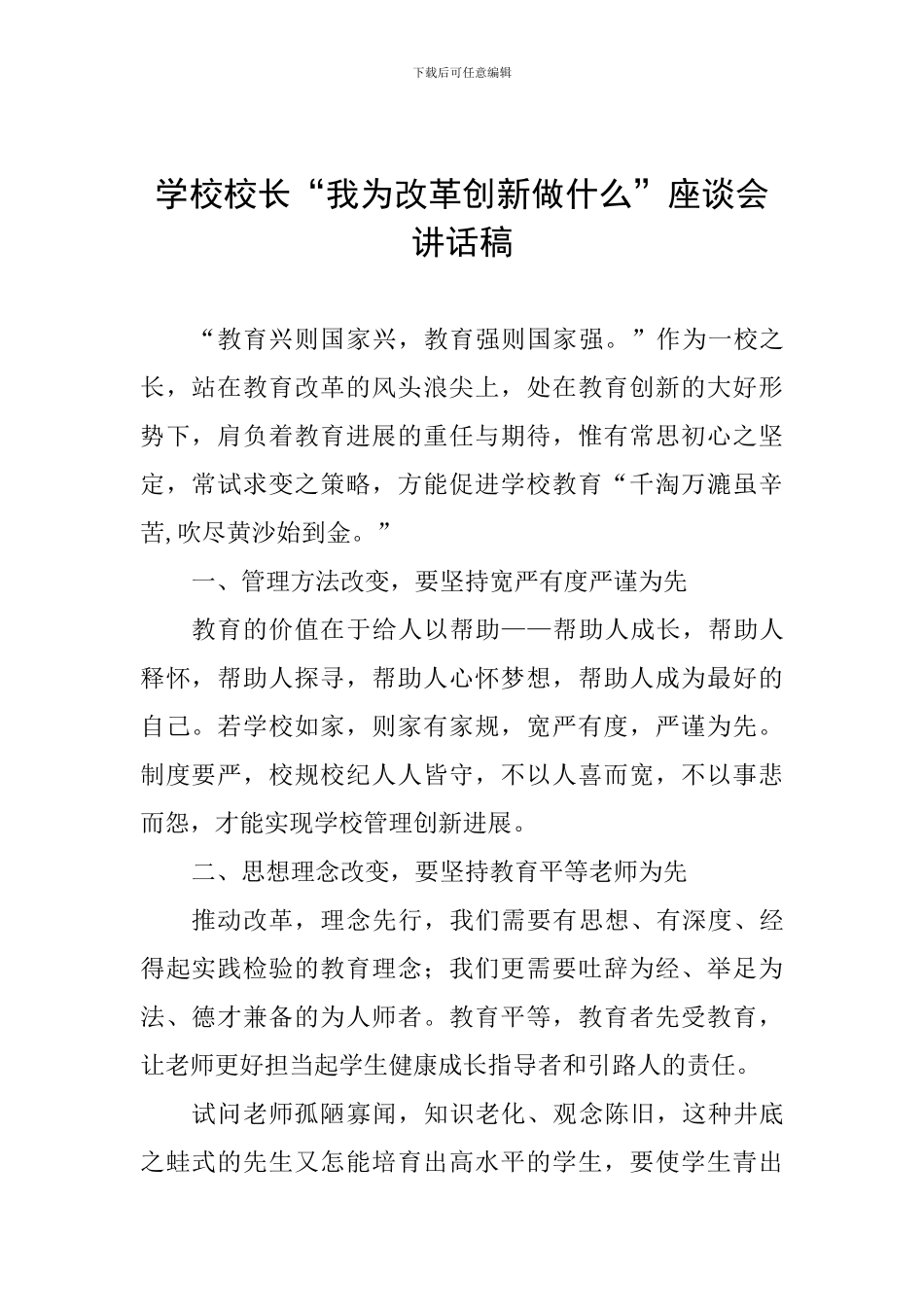 下载后可任意编辑

学校校长“我为改革创新做什么”座谈会讲话稿

“教育兴则国家兴，教育强则国家强。”作为一校之长，站在教育改革的风头浪尖上，处在教育创新的大好形势下，肩负着教育进展的重任与期待，惟有常思初心之坚定，常试求变之策略，方能促进学校教育“千淘万漉虽辛苦,吹尽黄沙始到金。”

一、管理方法改变，要坚持宽严有度严谨为先

教育的价值在于给人以帮助——帮助人成长，帮助人释怀，帮助人探寻，帮助人心怀梦想，帮助人成为最好的自己。若学校如家，则家有家规，宽严有度，严谨为先。制度要严，校规校纪人人皆守，不以人喜而宽，不以事悲而怨，才能实现学校管理创新进展。

二、思想理念改变，要坚持教育平等老师为先

推动改革，理念先行，我们需要有思想、有深度、经得起实践检验的教育理念；我们更需要吐辞为经、举足为法、德才兼备的为人师者。教育平等，教育者先受教育，让老师更好担当起学生健康成长指导者和引路人的责任。

试问老师孤陋寡闻，知识老化、观念陈旧，这种井底之蛙式的先生又怎能培育出高水平的学生，要使学生青出